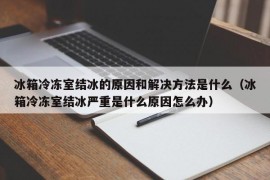 冰箱冷冻室结冰的原因和解决方法是什么（冰箱冷冻室结冰严重是什么原因怎么办）